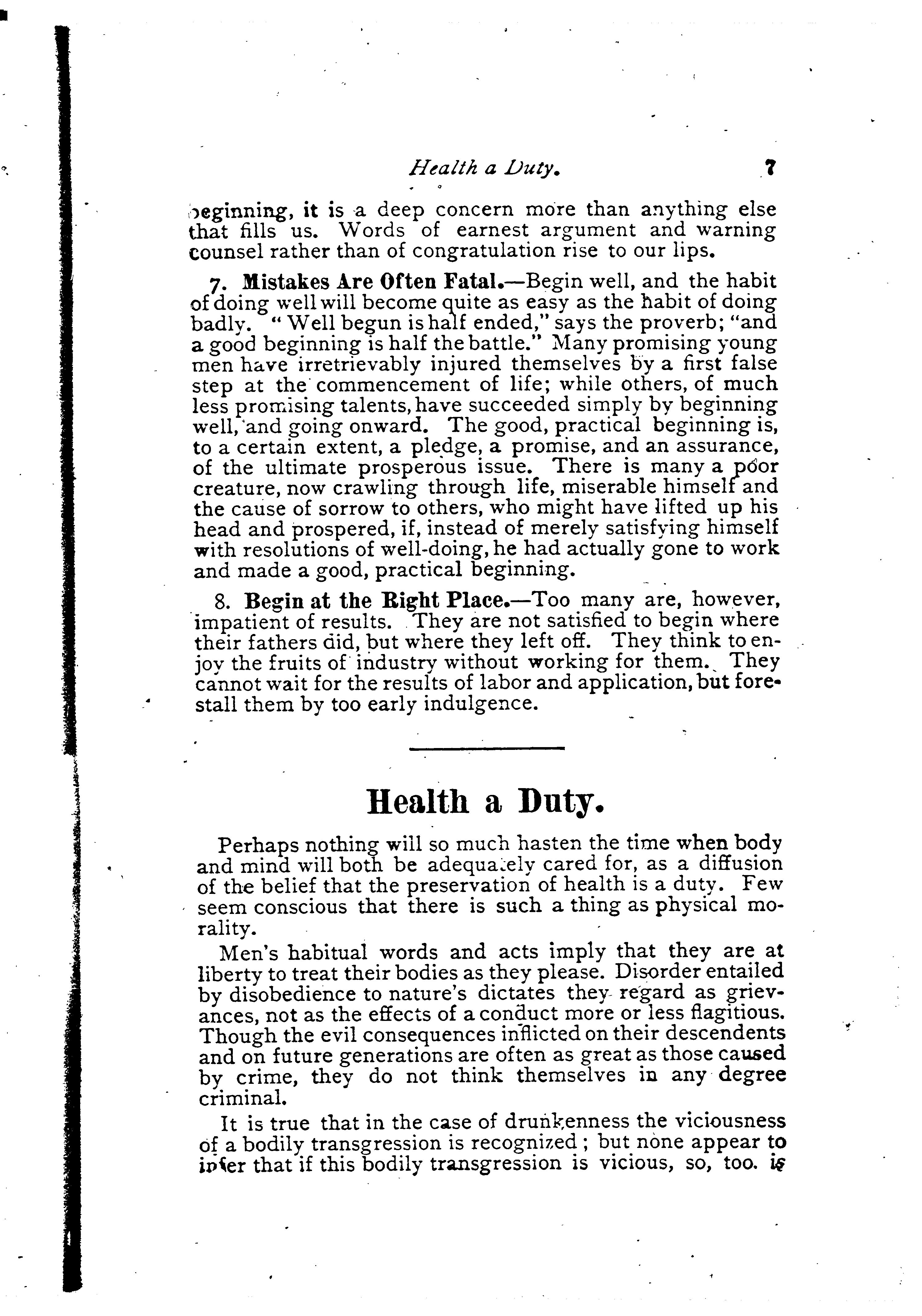 Health a Duty. 7

beginning, it is a deep concern more than anything else that fills us. Words of earnest argument and warning counsel rather than of congratulation rise to our lips.

7. Mistakes Are Often Fatal.—Begin well, and the habit of doing well will become quite as easy as the habit of doing badly. "Well begun is half ended," says the proverb; "and a good beginning is half the battle." Many promising young men have irretrievably injured themselves by a first false step at the commencement of life; while others, of much less promising talents, have succeeded simply by beginning well, and going onward. The good, practical beginning is, to a certain extent, a pledge, a promise, and an assurance, of the ultimate prosperous issue. There is many a poor creature, now crawling through life, miserable himself and the cause of sorrow to others, who might have lifted up his head and prospered, if, instead of merely satisfying himself with resolutions of well-doing, he had actually gone to work and made a good, practical beginning.

8. Begin at the Right Place.—Too many are, however, impatient of results. They are not satisfied to begin where their fathers did, but where they left off. They think to enjoy the fruits of industry without working for them. They cannot wait for the results of labor and application, but forestall them by too early indulgence.

Health a Duty.

Perhaps nothing will so much hasten the time when body and mind will both be adequately cared for, as a diffusion of the belief that the preservation of health is a duty. Few seem conscious that there is such a thing as physical morality.

Men's habitual words and acts imply that they are at liberty to treat their bodies as they please. Disorder entailed by disobedience to nature's dictates they regard as grievances, not as the effects of a conduct more or less flagitious. Though the evil consequences inflicted on their descendents and on future generations are often as great as those caused by crime, they do not think themselves in any degree criminal.

It is true that in the case of drunkenness the viciousness of a bodily transgression is recognized; but none appear to infer that if this bodily transgression is vicious, so, too. is